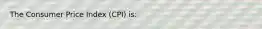 The Consumer Price Index (CPI) is: